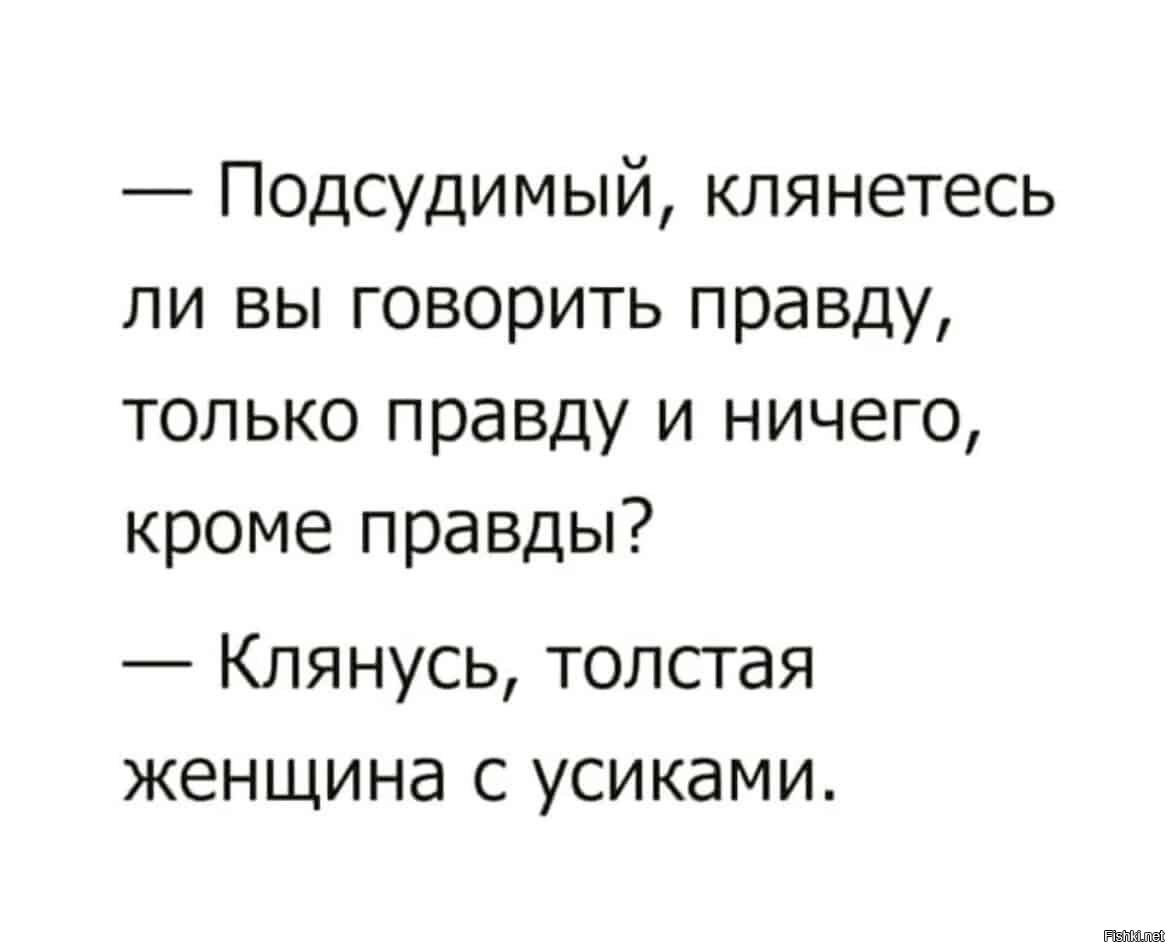 — Подсудимый, клянетесь ли вы говорить правду, только правду и ничего, кроме правды?

— Клянусь, толстая женщина с усиками.

Fishki.net